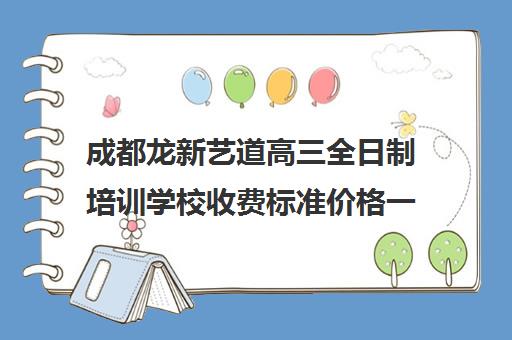 成都龙新艺道高三全日制培训学校收费标准价格一